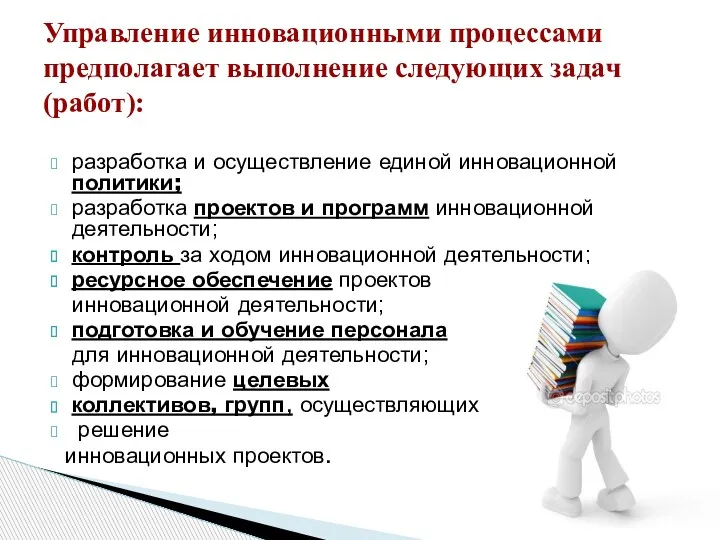 Управление инновационными процессами предполагает выполнение следующих задач (работ):

разработка и осуществление единой инновационной политики;

разработка проектов и программ инновационной деятельности;

контроль за ходом инновационной деятельности;

ресурсное обеспечение проектов инновационной деятельности;

подготовка и обучение персонала для инновационной деятельности;

формирование целевых

коллективов, групп, осуществляющих

решение инновационных проектов.

depositphotos